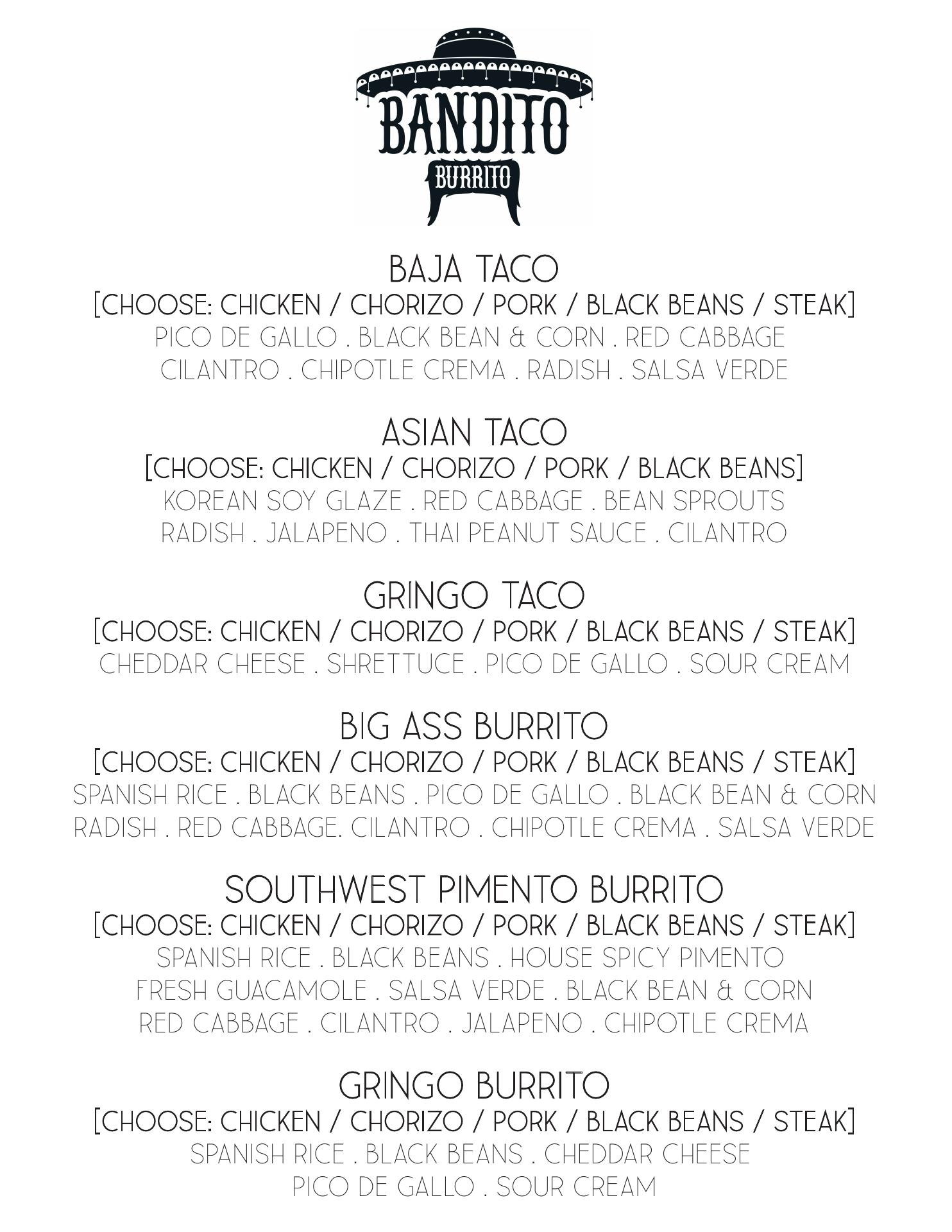 BANDITO
BURRITO

BAJA TACO
[CHOOSE: CHICKEN / CHORIZO / PORK / BLACK BEANS / STEAK]
PICO DE GALLO . BLACK BEAN & CORN . RED CABBAGE
CILANTRO . CHIPOTLE CREMA . RADISH . SALSA VERDE

ASIAN TACO
[CHOOSE: CHICKEN / CHORIZO / PORK / BLACK BEANS]
KOREAN SOY GLAZE . RED CABBAGE . BEAN SPROUTS
RADISH . JALAPENO . THAI PEANUT SAUCE . CILANTRO

GRINGO TACO
[CHOOSE: CHICKEN / CHORIZO / PORK / BLACK BEANS / STEAK]
CHEDDAR CHEESE . SHRETTUCE . PICO DE GALLO . SOUR CREAM

BIG ASS BURRITO
[CHOOSE: CHICKEN / CHORIZO / PORK / BLACK BEANS / STEAK]
SPANISH RICE . BLACK BEANS . PICO DE GALLO . BLACK BEAN & CORN
RADISH . RED CABBAGE. CILANTRO . CHIPOTLE CREMA . SALSA VERDE

SOUTHWEST PIMENTO BURRITO
[CHOOSE: CHICKEN / CHORIZO / PORK / BLACK BEANS / STEAK]
SPANISH RICE . BLACK BEANS . HOUSE SPICY PIMENTO
FRESH GUACAMOLE . SALSA VERDE . BLACK BEAN & CORN
RED CABBAGE . CILANTRO . JALAPENO . CHIPOTLE CREMA

GRINGO BURRITO
[CHOOSE: CHICKEN / CHORIZO / PORK / BLACK BEANS / STEAK]
SPANISH RICE . BLACK BEANS . CHEDDAR CHEESE
PICO DE GALLO . SOUR CREAM